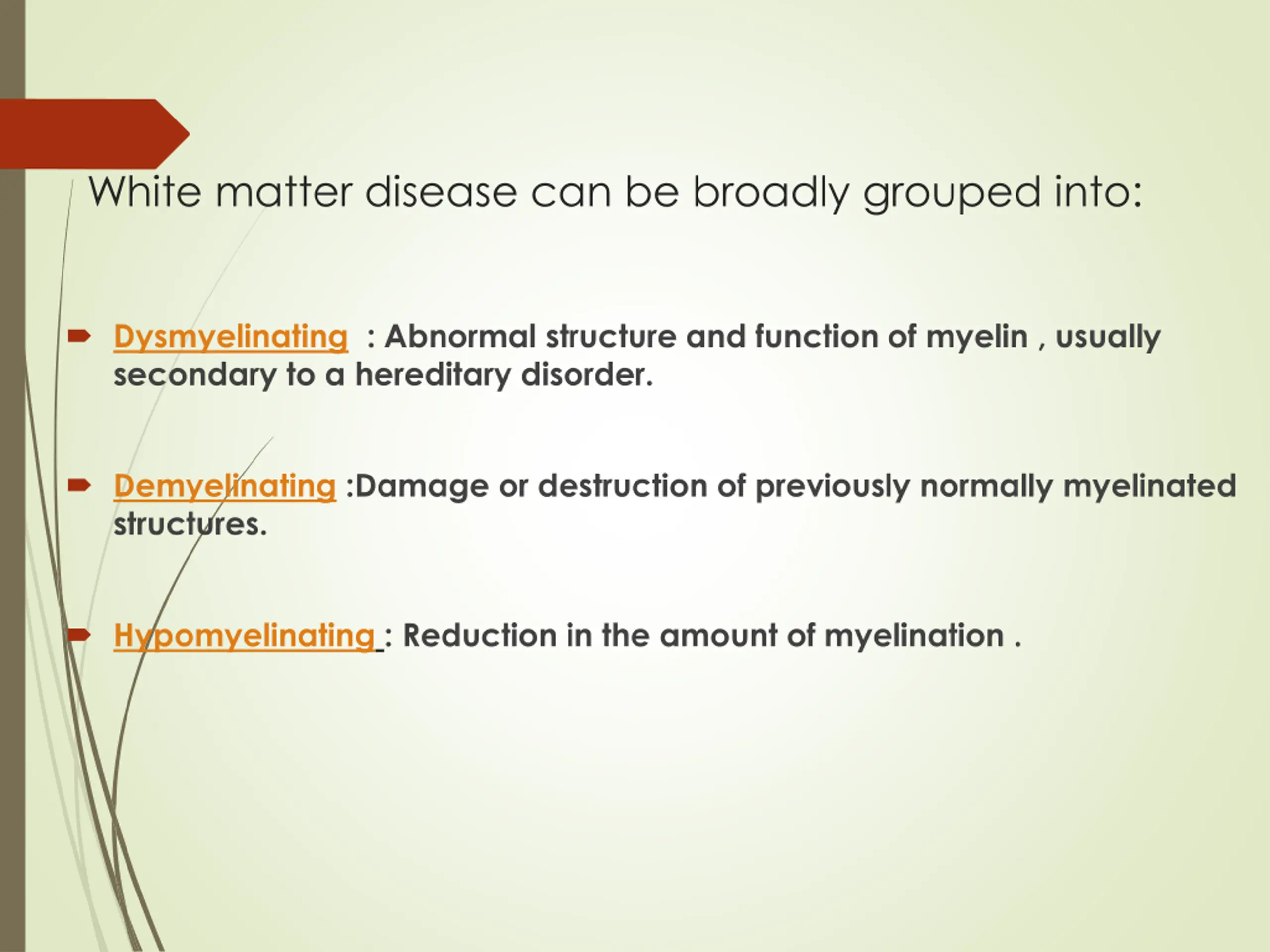 White matter disease can be broadly grouped into:

Dysmyelinating : Abnormal structure and function of myelin , usually secondary to a hereditary disorder.

Demyelinating :Damage or destruction of previously normally myelinated structures.

Hypomyelinating : Reduction in the amount of myelination .